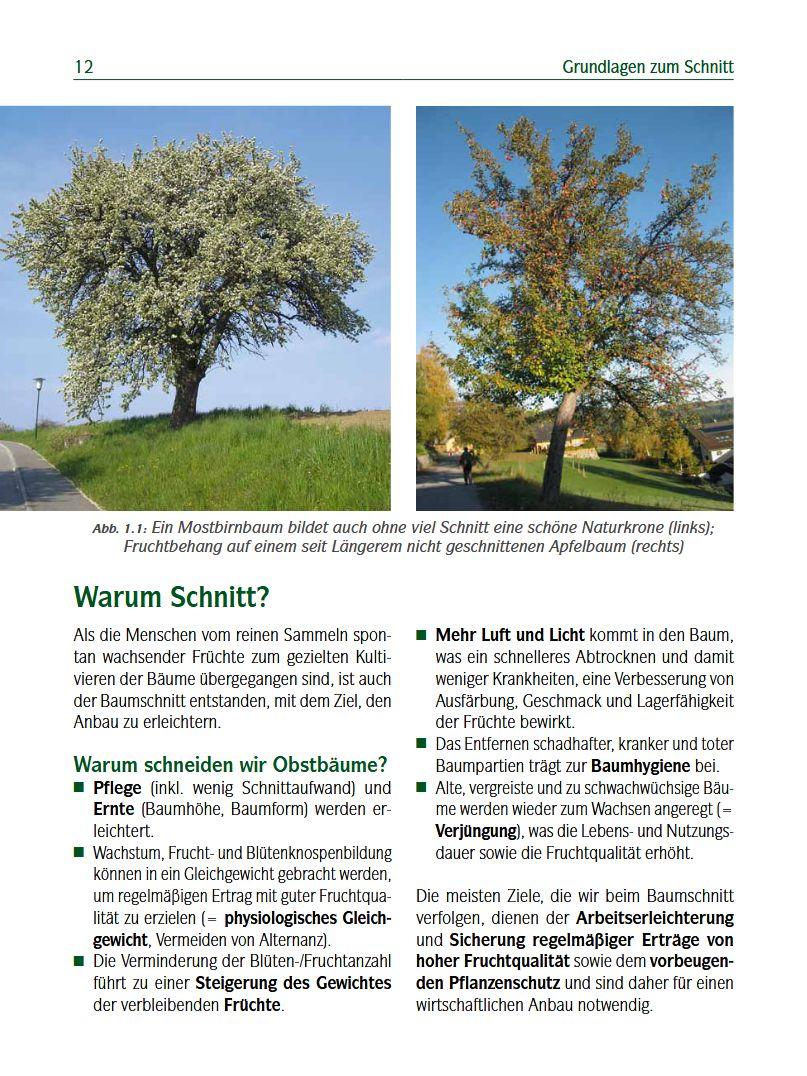 12

Grundlagen zum Schnitt

Abb. 1.1: Ein Mostbirnbaum bildet auch ohne viel Schnitt eine schöne Naturkrone (links); Fruchtbehang auf einem seit Längerem nicht geschnittenen Apfelbaum (rechts)

Warum Schnitt?

Als die Menschen vom reinen Sammeln spontan wachsender Früchte zum gezielten Kultivieren der Bäume übergegangen sind, ist auch der Baumschnitt entstanden, mit dem Ziel, den Anbau zu erleichtern.

Warum schneiden wir Obstbäume?

■ Pflege (inkl. wenig Schnittaufwand) und Ernte (Baumhöhe, Baumform) werden erleichtert.
■ Wachstum, Frucht- und Blütenknospenbildung können in ein Gleichgewicht gebracht werden, um regelmäßigen Ertrag mit guter Fruchtqualität zu erzielen (= physiologisches Gleichgewicht, Vermeiden von Alternanz).
■ Die Verminderung der Blüten-/Fruchtanzahl führt zu einer Steigerung des Gewichtes der verbleibenden Früchte.
■ Mehr Luft und Licht kommt in den Baum, was ein schnelleres Abtrocknen und damit weniger Krankheiten, eine Verbesserung von Ausfärbung, Geschmack und Lagerfähigkeit der Früchte bewirkt.
■ Das Entfernen schadhafter, kranker und toter Baumpartien trägt zur Baumhygiene bei.
■ Alte, vergreiste und zu schwachwüchsige Bäume werden wieder zum Wachsen angeregt (= Verjüngung), was die Lebens- und Nutzungsdauer sowie die Fruchtqualität erhöht.

Die meisten Ziele, die wir beim Baumschnitt verfolgen, dienen der Arbeitserleichterung und Sicherung regelmäßiger Erträge von hoher Fruchtqualität sowie dem vorbeugenden Pflanzenschutz und sind daher für einen wirtschaftlichen Anbau notwendig.